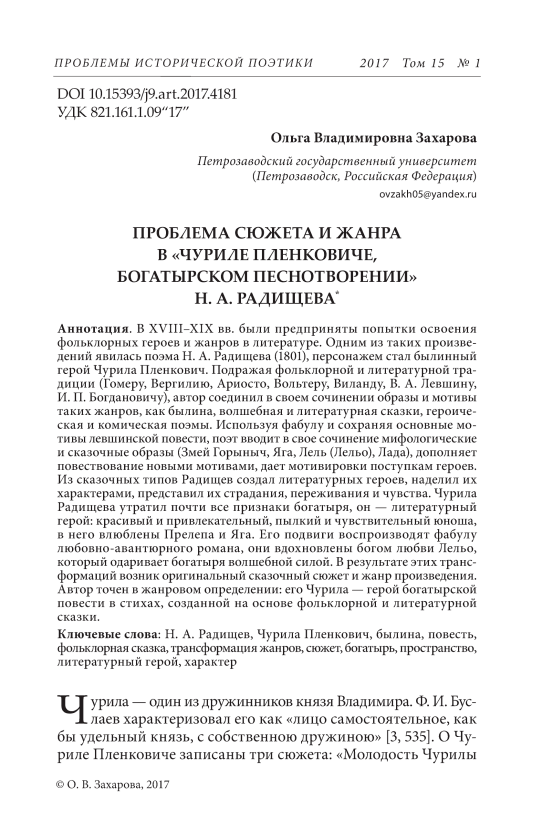 ПРОБЛЕМЫ ИСТОРИЧЕСКОЙ ПОЭТИКИ 2017 Том 15 № 1

DOI 10.15393/j9.art.2017.4181
УДК 821.161.1.09“17”

Ольга Владимировна Захарова

Петрозаводский государственный университет
(Петрозаводск, Российская Федерация)
ovzakh05@yandex.ru

ПРОБЛЕМА СЮЖЕТА И ЖАНРА В «ЧУРИЛЕ ПЛЕНКОВИЧЕ, БОГАТЫРСКОМ ПЕСНОТВОРЕНИИ» Н. А. РАДИЩЕВА*

Аннотация. В XVIII–XIX вв. были предприняты попытки освоения фольклорных героев и жанров в литературе. Одним из таких произведений явилась поэма Н. А. Радищева (1801), персонажем стал былинный герой Чурила Пленкович. Подражая фольклорной и литературной традиции (Гомеру, Вергилию, Ариосто, Вольтеру, Виланду, В. А. Левшину, И. П. Богдановичу), автор соединил в своем сочинении образы и мотивы таких жанров, как былина, волшебная и литературная сказки, героическая и комическая поэмы. Используя фабулу и сохраняя основные мотивы левшинской повести, поэт вводит в свое сочинение мифологические и сказочные образы (Змей Горыныч, Яга, Лель (Лельо), Лада), дополняет повествование новыми мотивами, дает мотивировки поступкам героев. Из сказочных типов Радищев создал литературных героев, наделил их характерами, представил их страдания, переживания и чувства. Чурила Радищева утратил почти все признаки богатыря, он — литературный герой: красивый и привлекательный, пылкий и чувствительный юноша, в него влюблены Прелепа и Яга. Его подвиги воспроизводят фабулу любовно-авантюрного романа, они вдохновлены богом любви Лельо, который одаривает богатыря волшебной силой. В результате этих трансформаций возник оригинальный сказочный сюжет и жанр произведения. Автор точен в жанровом определении: его Чурила — герой богатырской повести в стихах, созданной на основе фольклорной и литературной сказки.

Ключевые слова: Н. А. Радищев, Чурила Пленкович, былина, повесть, фольклорная сказка, трансформация жанров, сюжет, богатырь, пространство, литературный герой, характер

Чурила — один из дружинников князя Владимира. Ф. И. Буслаев характеризовал его как «лицо самостоятельное, как бы удельный князь, с собственною дружиною» [3, 535]. О Чуриле Пленковиче записаны три сюжета: «Молодость Чурилы

© О. В. Захарова, 2017